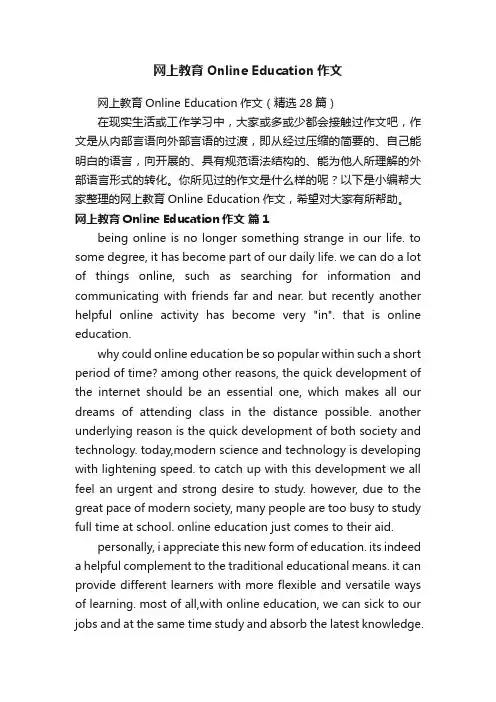 网上教育 Online Education 作文

网上教育 Online Education 作文（精选 28 篇）

在现实生活或工作学习中，大家或多或少都会接触过作文吧，作文是从内部言语向外部言语的过渡，即从经过压缩的简要的、自己能明白的语言，向开展的、具有规范语法结构的、能为他人所理解的外部语言形式的转化。你所见过的作文是什么样的呢？以下是小编帮大家整理的网上教育 Online Education 作文，希望对大家有所帮助。

网上教育 Online Education 作文 篇 1

being online is no longer something strange in our life. to some degree, it has become part of our daily life. we can do a lot of things online, such as searching for information and communicating with friends far and near. but recently another helpful online activity has become very "in". that is online education.

why could online education be so popular within such a short period of time? among other reasons, the quick development of the internet should be an essential one, which makes all our dreams of attending class in the distance possible. another underlying reason is the quick development of both society and technology. today,modern science and technology is developing with lightening speed. to catch up with this development we all feel an urgent and strong desire to study. however, due to the great pace of modern society, many people are too busy to study full time at school. online education just comes to their aid.

personally, i appreciate this new form of education. its indeed a helpful complement to the traditional educational means. it can provide different learners with more flexible and versatile ways of learning. most of all,with online education, we can sick to our jobs and at the same time study and absorb the latest knowledge.